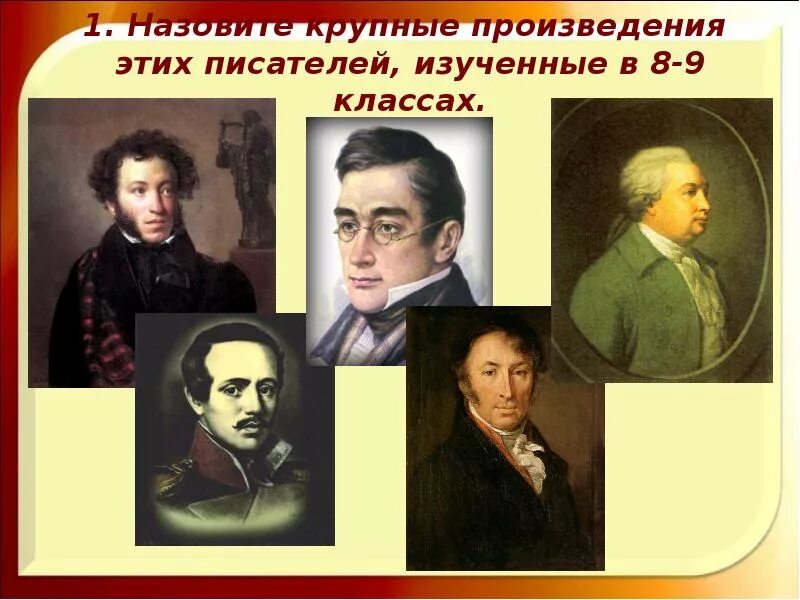 1. Назовите крупные произведения этих писателей, изученные в 8-9 классах.